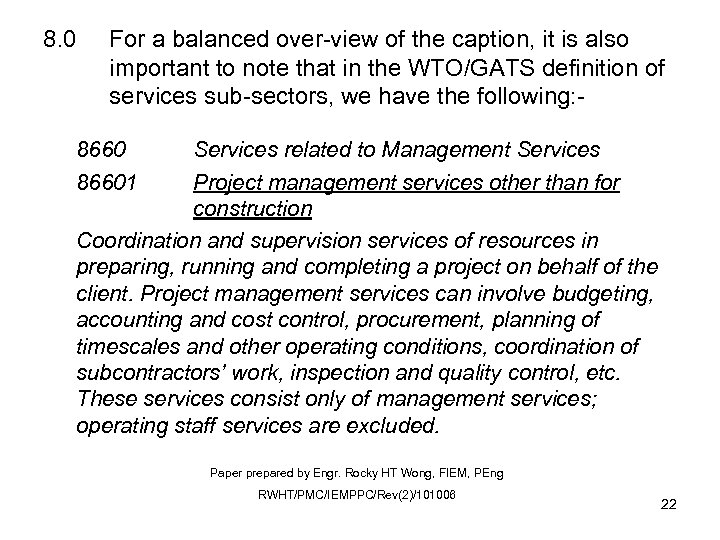 8.0 For a balanced over-view of the caption, it is also important to note that in the WTO/GATS definition of services sub-sectors, we have the following:-

8660 Services related to Management Services

86601 Project management services other than for construction

Coordination and supervision services of resources in preparing, running and completing a project on behalf of the client. Project management services can involve budgeting, accounting and cost control, procurement, planning of timescales and other operating conditions, coordination of subcontractors' work, inspection and quality control, etc. These services consist only of management services; operating staff services are excluded.

Paper prepared by Engr. Rocky HT Wong, FIEM, PEng

RWHT/PMC/IEMPPC/Rev(2)/101008

22